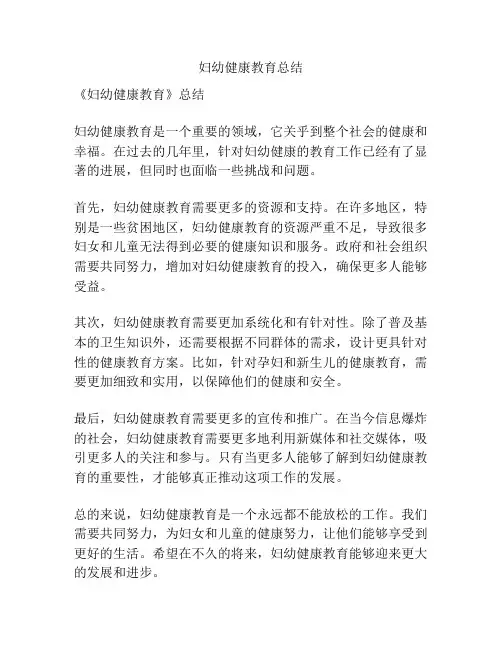 妇幼健康教育总结

《妇幼健康教育》总结

妇幼健康教育是一个重要的领域，它关乎到整个社会的健康和幸福。在过去的几年里，针对妇幼健康的教育工作已经有了显著的进展，但同时也面临一些挑战和问题。

首先，妇幼健康教育需要更多的资源和支持。在许多地区，特别是一些贫困地区，妇幼健康教育的资源严重不足，导致很多妇女和儿童无法得到必要的健康知识和服务。政府和社会组织需要共同努力，增加对妇幼健康教育的投入，确保更多人能够受益。

其次，妇幼健康教育需要更加系统化和有针对性。除了普及基本的卫生知识外，还需要根据不同群体的需求，设计更具针对性的健康教育方案。比如，针对孕妇和新生儿的健康教育，需要更加细致和实用，以保障他们的健康和安全。

最后，妇幼健康教育需要更多的宣传和推广。在当今信息爆炸的社会，妇幼健康教育需要更多地利用新媒体和社交媒体，吸引更多人的关注和参与。只有当更多人能够了解到妇幼健康教育的重要性，才能够真正推动这项工作的发展。

总的来说，妇幼健康教育是一个永远都不能放松的工作。我们需要共同努力，为妇女和儿童的健康努力，让他们能够享受到更好的生活。希望在不久的将来，妇幼健康教育能够迎来更大的发展和进步。